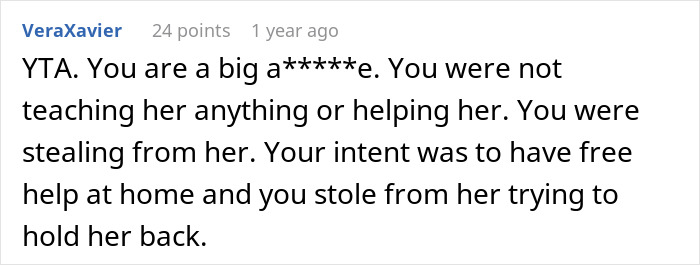 VeraXavier 24 points 1 year ago

YTA. You are a big a*****e. You were not teaching her anything or helping her. You were stealing from her. Your intent was to have free help at home and you stole from her trying to hold her back.